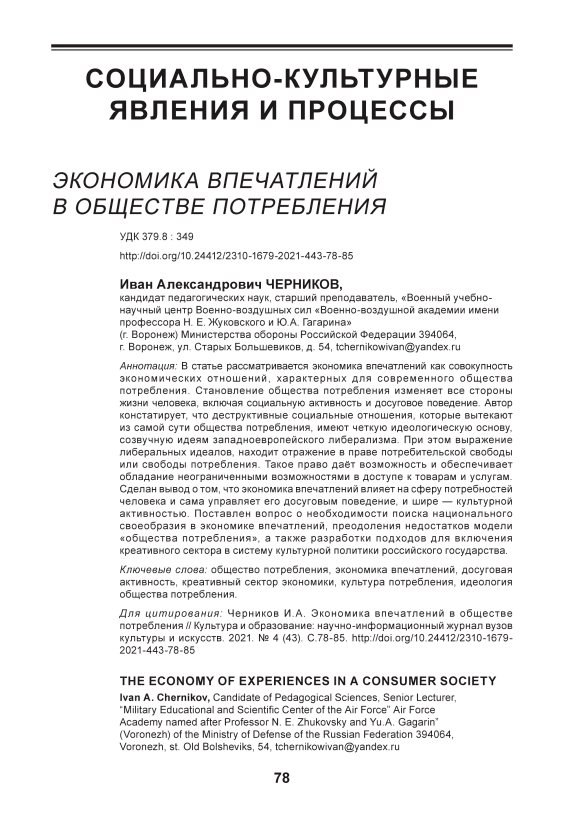 СОЦИАЛЬНО-КУЛЬТУРНЫЕ ЯВЛЕНИЯ И ПРОЦЕССЫ

ЭКОНОМИКА ВПЕЧАТЛЕНИЙ В ОБЩЕСТВЕ ПОТРЕБЛЕНИЯ

УДК 379.8 : 349

http://doi.org/10.24412/2310-1679-2021-443-78-85

Иван Александрович ЧЕРНИКОВ,
кандидат педагогических наук, старший преподаватель, «Военный учебно-научный центр Военно-воздушных сил «Военно-воздушной академии имени профессора Н. Е. Жуковского и Ю.А. Гагарина» (г. Воронеж) Министерства обороны Российской Федерации 394064, г. Воронеж, ул. Старых Большевиков, д. 54, tchernikowivan@yandex.ru

Аннотация: В статье рассматривается экономика впечатлений как совокупность экономических отношений, характерных для современного общества потребления. Становление общества потребления изменяет все стороны жизни человека, включая социальную активность и досуговое поведение. Автор констатирует, что деструктивные социальные отношения, которые вытекают из самой сути общества потребления, имеют четкую идеологическую основу, созвучную идеям западноевропейского либерализма. При этом выражение либеральных идеалов, находит отражение в праве потребительской свободы или свободы потребления. Такое право даёт возможность и обеспечивает обладание неограниченными возможностями в доступе к товарам и услугам. Сделан вывод о том, что экономика впечатлений влияет на сферу потребностей человека и сама управляет его досуговым поведение, и шире — культурной активностью. Поставлен вопрос о необходимости поиска национального своеобразия в экономике впечатлений, преодоления недостатков модели «общества потребления», а также разработки подходов для включения креативного сектора в систему культурной политики российского государства.

Ключевые слова: общество потребления, экономика впечатлений, досуговая активность, креативный сектор экономики, культура потребления, идеология общества потребления.

Для цитирования: Черников И.А. Экономика впечатлений в обществе потребления // Культура и образование: научно-информационный журнал вузов культуры и искусств. 2021. № 4 (43). С.78-85. http://doi.org/10.24412/2310-1679-2021-443-78-85

THE ECONOMY OF EXPERIENCES IN A CONSUMER SOCIETY

Ivan A. Chernikov, Candidate of Pedagogical Sciences, Senior Lecturer, "Military Educational and Scientific Center of the Air Force" Air Force Academy named after Professor N. E. Zhukovsky and Yu.A. Gagarin" (Voronezh) of the Ministry of Defense of the Russian Federation 394064, Voronezh, st. Old Bolsheviks, 54, tchernikowivan@yandex.ru

78